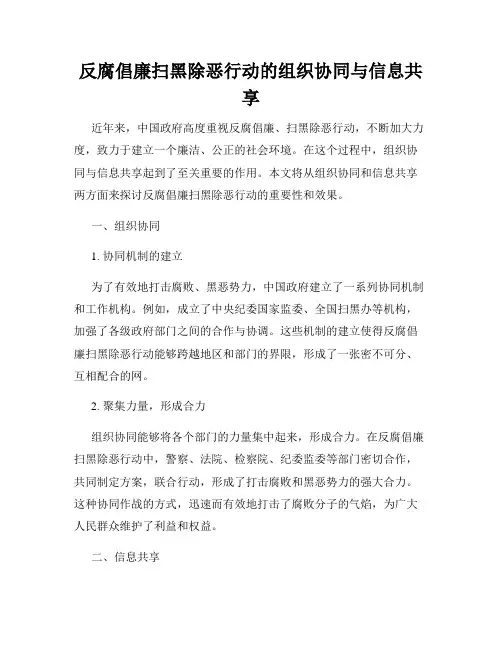 反腐倡廉扫黑除恶行动的组织协同与信息共享

近年来，中国政府高度重视反腐倡廉、扫黑除恶行动，不断加大力度，致力于建立一个廉洁、公正的社会环境。在这个过程中，组织协同与信息共享起到了至关重要的作用。本文将从组织协同和信息共享两方面来探讨反腐倡廉扫黑除恶行动的重要性和效果。

一、组织协同

1. 协同机制的建立

为了有效地打击腐败、黑恶势力，中国政府建立了一系列协同机制和工作机构。例如，成立了中央纪委国家监委、全国扫黑办等机构，加强了各级政府部门之间的合作与协调。这些机制的建立使得反腐倡廉扫黑除恶行动能够跨越地区和部门的界限，形成了一张密不可分、互相配合的网。

2. 聚集力量，形成合力

组织协同能够将各个部门的力量集中起来，形成合力。在反腐倡廉扫黑除恶行动中，警察、法院、检察院、纪委监委等部门密切合作，共同制定方案，联合行动，形成了打击腐败和黑恶势力的强大合力。这种协同作战的方式，迅速而有效地打击了腐败分子的气焰，为广大人民群众维护了利益和权益。

二、信息共享